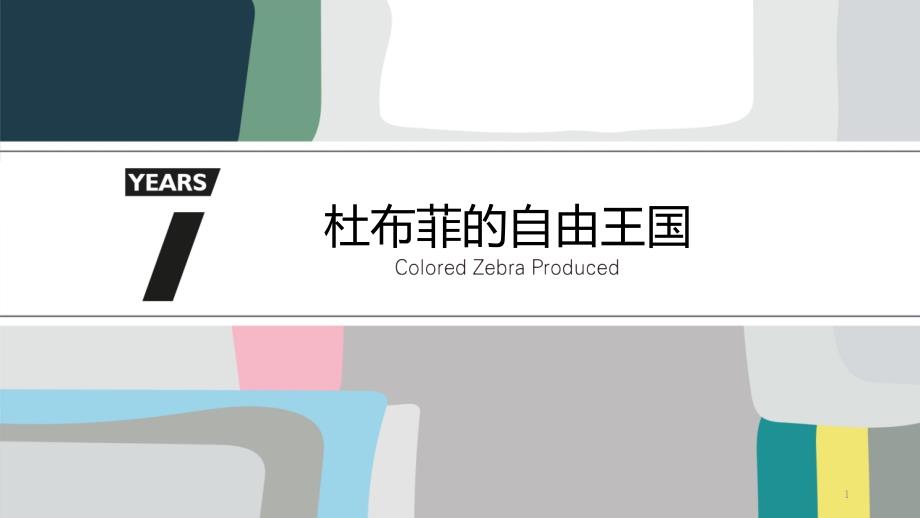 YEARS
7

杜布菲的自由王国
Colored Zebra Produced

1